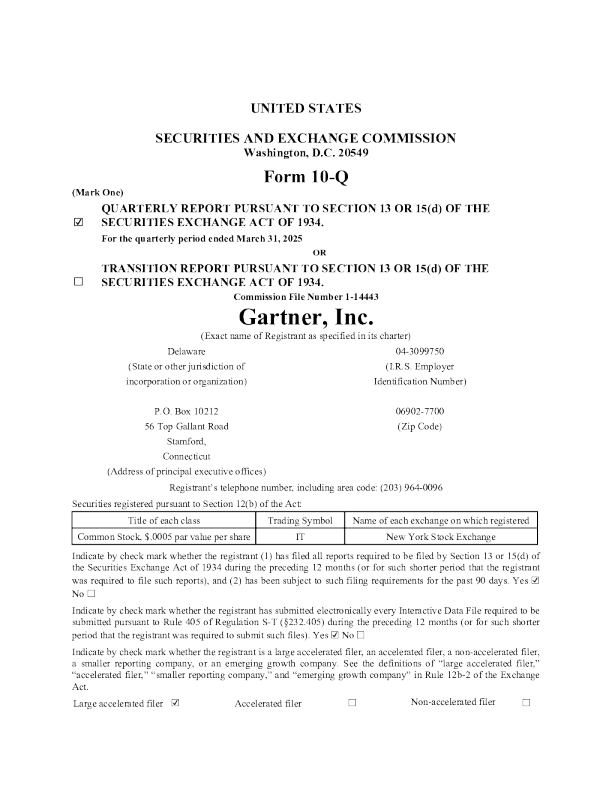 UNITED STATES

SECURITIES AND EXCHANGE COMMISSION
Washington, D.C. 20549

Form 10-Q

(Mark One)

☑ QUARTERLY REPORT PURSUANT TO SECTION 13 OR 15(d) OF THE SECURITIES EXCHANGE ACT OF 1934.

For the quarterly period ended March 31, 2025

OR

☐ TRANSITION REPORT PURSUANT TO SECTION 13 OR 15(d) OF THE SECURITIES EXCHANGE ACT OF 1934.

Commission File Number 1-14443

Gartner, Inc.

(Exact name of Registrant as specified in its charter)

Delaware
(State or other jurisdiction of incorporation or organization)

04-3099750
(I.R.S. Employer Identification Number)

P.O. Box 10212
56 Top Gallant Road
Stamford,
Connecticut
(Address of principal executive offices)

06902-7700
(Zip Code)

Registrant's telephone number, including area code: (203) 964-0096

Securities registered pursuant to Section 12(b) of the Act:

| Title of each class | Trading Symbol | Name of each exchange on which registered |
|---|---|---|
| Common Stock, $.0005 par value per share | IT | New York Stock Exchange |

Indicate by check mark whether the registrant (1) has filed all reports required to be filed by Section 13 or 15(d) of the Securities Exchange Act of 1934 during the preceding 12 months (or for such shorter period that the registrant was required to file such reports), and (2) has been subject to such filing requirements for the past 90 days. Yes ☑ No ☐

Indicate by check mark whether the registrant has submitted electronically every Interactive Data File required to be submitted pursuant to Rule 405 of Regulation S-T (§232.405) during the preceding 12 months (or for such shorter period that the registrant was required to submit such files). Yes ☑ No ☐

Indicate by check mark whether the registrant is a large accelerated filer, an accelerated filer, a non-accelerated filer, a smaller reporting company, or an emerging growth company. See the definitions of "large accelerated filer," "accelerated filer," "smaller reporting company," and "emerging growth company" in Rule 12b-2 of the Exchange Act.

Large accelerated filer ☑ Accelerated filer ☐ Non-accelerated filer ☐